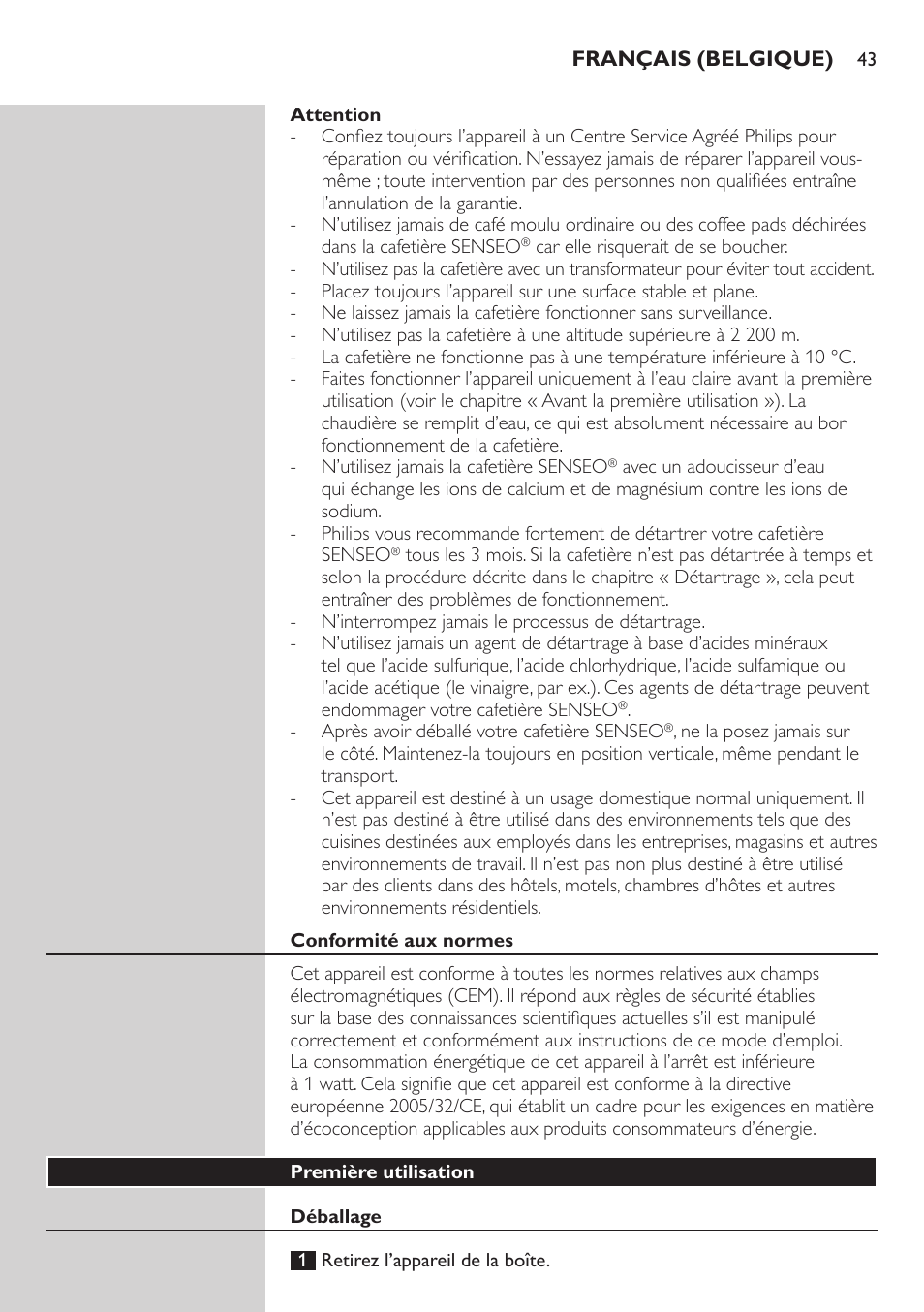 FRANÇAIS (BELGIQUE) 43

Attention
- Confiez toujours l'appareil à un Centre Service Agréé Philips pour réparation ou vérification. N'essayez jamais de réparer l'appareil vous-même ; toute intervention par des personnes non qualifiées entraîne l'annulation de la garantie.
- N'utilisez jamais de café moulu ordinaire ou des coffee pads déchirées dans la cafetière SENSEO® car elle risquerait de se boucher.
- N'utilisez pas la cafetière avec un transformateur pour éviter tout accident.
- Placez toujours l'appareil sur une surface stable et plane.
- Ne laissez jamais la cafetière fonctionner sans surveillance.
- N'utilisez pas la cafetière à une altitude supérieure à 2 200 m.
- La cafetière ne fonctionne pas à une température inférieure à 10 °C.
- Faites fonctionner l'appareil uniquement à l'eau claire avant la première utilisation (voir le chapitre « Avant la première utilisation »). La chaudière se remplit d'eau, ce qui est absolument nécessaire au bon fonctionnement de la cafetière.
- N'utilisez jamais la cafetière SENSEO® avec un adoucisseur d'eau qui échange les ions de calcium et de magnésium contre les ions de sodium.
- Philips vous recommande fortement de détartrer votre cafetière SENSEO® tous les 3 mois. Si la cafetière n'est pas détartrée à temps et selon la procédure décrite dans le chapitre « Détartrage », cela peut entraîner des problèmes de fonctionnement.
- N'interrompez jamais le processus de détartrage.
- N'utilisez jamais un agent de détartrage à base d'acides minéraux tel que l'acide sulfurique, l'acide chlorhydrique, l'acide sulfamique ou l'acide acétique (le vinaigre, par ex.). Ces agents de détartrage peuvent endommager votre cafetière SENSEO®.
- Après avoir déballé votre cafetière SENSEO®, ne la posez jamais sur le côté. Maintenez-la toujours en position verticale, même pendant le transport.
- Cet appareil est destiné à un usage domestique normal uniquement. Il n'est pas destiné à être utilisé dans des environnements tels que des cuisines destinées aux employés dans les entreprises, magasins et autres environnements de travail. Il n'est pas non plus destiné à être utilisé par des clients dans des hôtels, motels, chambres d'hôtes et autres environnements résidentiels.

Conformité aux normes

Cet appareil est conforme à toutes les normes relatives aux champs électromagnétiques (CEM). Il répond aux règles de sécurité établies sur la base des connaissances scientifiques actuelles s'il est manipulé correctement et conformément aux instructions de ce mode d'emploi.
La consommation énergétique de cet appareil à l'arrêt est inférieure à 1 watt. Cela signifie que cet appareil est conforme à la directive européenne 2005/32/CE, qui établit un cadre pour les exigences en matière d'écoconception applicables aux produits consommateurs d'énergie.

Première utilisation

Déballage

1 Retirez l'appareil de la boîte.